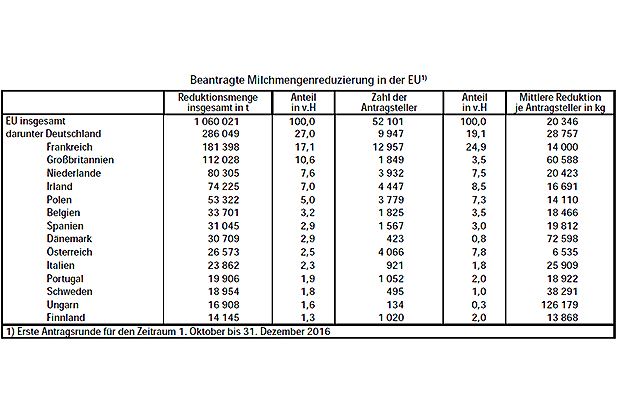 Beantragte Milchmengenreduzierung in der EU$^{1)}$

| | Reduktionsmenge insgesamt in t | Anteil in v.H | Zahl der Antragsteller | Anteil in v.H | Mittlere Reduktion je Antragsteller in kg |
|---|---|---|---|---|---|
| EU insgesamt | 1 060 021 | 100,0 | 52 101 | 100,0 | 20 346 |
| darunter Deutschland | 286 049 | 27,0 | 9 947 | 19,1 | 28 757 |
| Frankreich | 181 398 | 17,1 | 12 957 | 24,9 | 14 000 |
| Großbritannien | 112 028 | 10,6 | 1 849 | 3,5 | 60 588 |
| Niederlande | 80 305 | 7,6 | 3 932 | 7,5 | 20 423 |
| Irland | 74 225 | 7,0 | 4 447 | 8,5 | 16 691 |
| Polen | 53 322 | 5,0 | 3 779 | 7,3 | 14 110 |
| Belgien | 33 701 | 3,2 | 1 825 | 3,5 | 18 466 |
| Spanien | 31 045 | 2,9 | 1 567 | 3,0 | 19 812 |
| Dänemark | 30 709 | 2,9 | 423 | 0,8 | 72 598 |
| Österreich | 26 573 | 2,5 | 4 066 | 7,8 | 6 535 |
| Italien | 23 862 | 2,3 | 921 | 1,8 | 25 909 |
| Portugal | 19 906 | 1,9 | 1 052 | 2,0 | 18 922 |
| Schweden | 18 954 | 1,8 | 495 | 1,0 | 38 291 |
| Ungarn | 16 908 | 1,6 | 134 | 0,3 | 126 179 |
| Finnland | 14 145 | 1,3 | 1 020 | 2,0 | 13 868 |

1) Erste Antragsrunde für den Zeitraum 1. Oktober bis 31. Dezember 2016